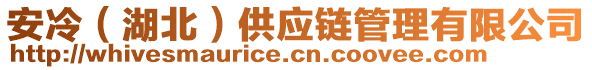 安冷（湖北）供应链管理有限公司
http://whivesmaurice.cn.coovee.com